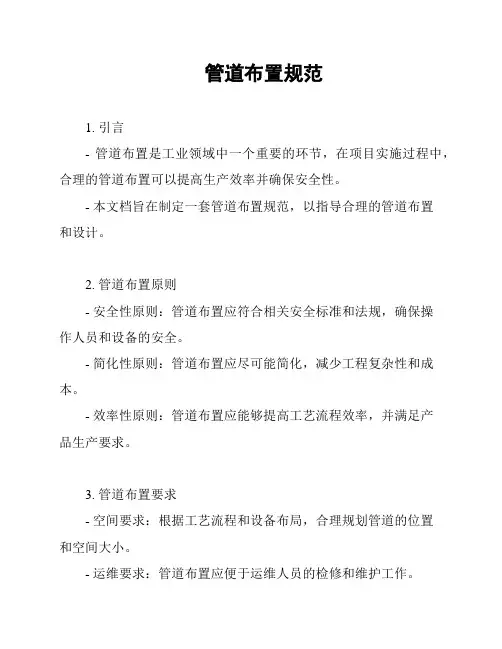 管道布置规范

1. 引言

- 管道布置是工业领域中一个重要的环节，在项目实施过程中，合理的管道布置可以提高生产效率并确保安全性。

- 本文档旨在制定一套管道布置规范，以指导合理的管道布置和设计。

2. 管道布置原则

- 安全性原则：管道布置应符合相关安全标准和法规，确保操作人员和设备的安全。

- 简化性原则：管道布置应尽可能简化，减少工程复杂性和成本。

- 效率性原则：管道布置应能够提高工艺流程效率，并满足产品生产要求。

3. 管道布置要求

- 空间要求：根据工艺流程和设备布局，合理规划管道的位置和空间大小。

- 运维要求：管道布置应便于运维人员的检修和维护工作。